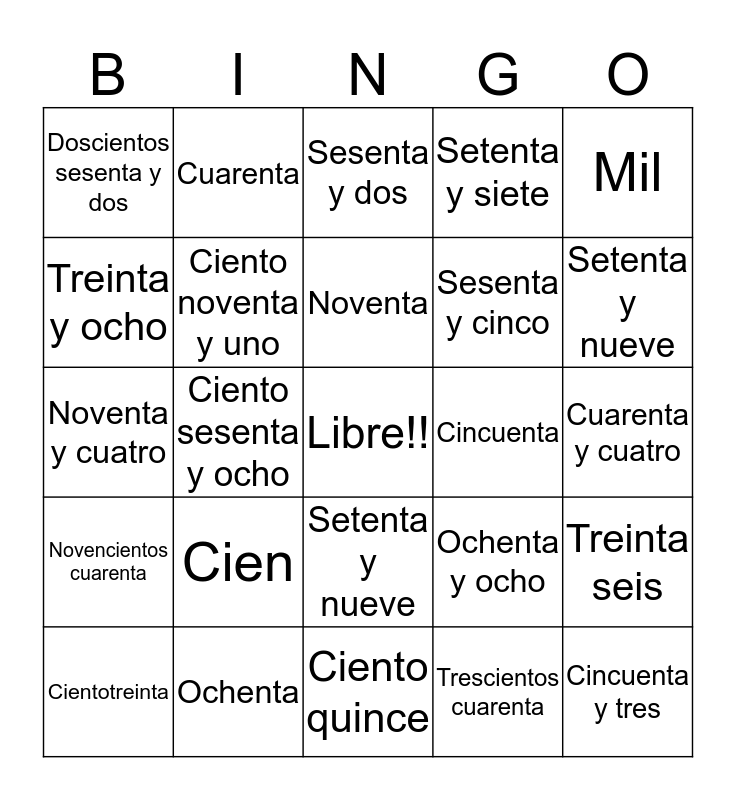 | B | I | N | G | O |
|---|---|---|---|---|
| Doscientos sesenta y dos | Cuarenta | Sesenta y dos | Setenta y siete | Mil |
| Treinta y ocho | Ciento noventa y uno | Noventa | Sesenta y cinco | Setenta y nueve |
| Noventa y cuatro | Ciento sesenta y ocho | Libre!! | Cincuenta | Cuarenta y cuatro |
| Novencientos cuarenta | Cien | Setenta y nueve | Ochenta y ocho | Treinta seis |
| Cientotreinta | Ochenta | Ciento quince | Trescientos cuarenta | Cincuenta y tres |